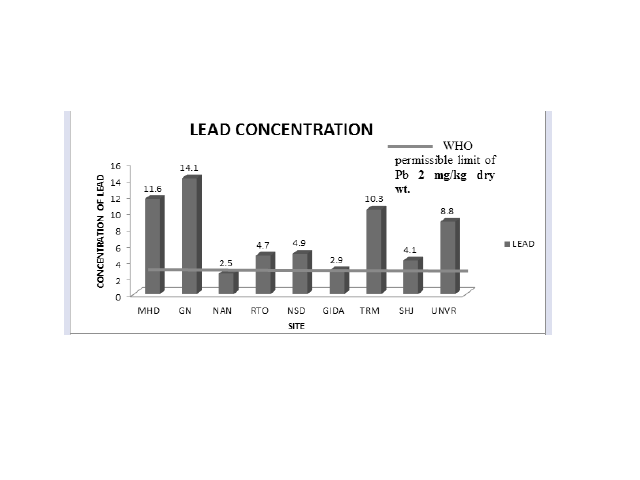 LEAD CONCENTRATION

WHO permissible limit of Pb 2 mg/kg dry wt.

CONCENTRATION OF LEAD

16
14
12
10
8
6
4
2
0

11.6
14.1
2.5
4.7
4.9
2.9
10.3
4.1
8.8

MHD GN NAN RTO NSD GIDA TRM SHJ UNVR

SITE

LEAD